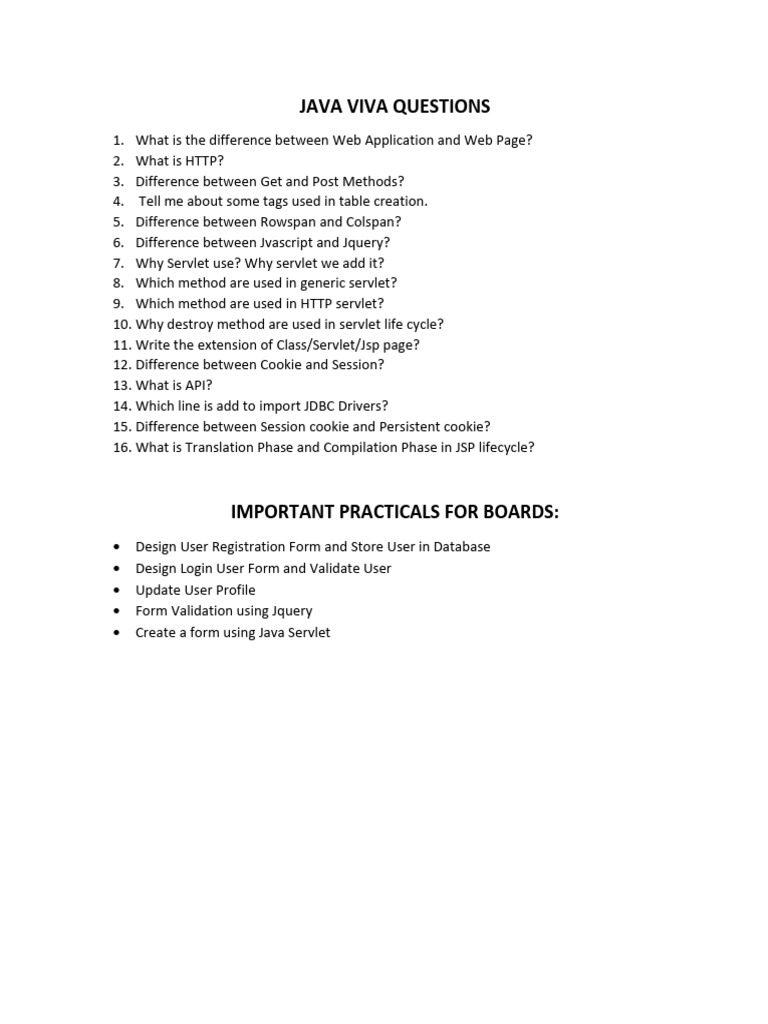 JAVA VIVA QUESTIONS

1. What is the difference between Web Application and Web Page?
2. What is HTTP?
3. Difference between Get and Post Methods?
4. Tell me about some tags used in table creation.
5. Difference between Rowspan and Colspan?
6. Difference between Jvascript and Jquery?
7. Why Servlet use? Why servlet we add it?
8. Which method are used in generic servlet?
9. Which method are used in HTTP servlet?
10. Why destroy method are used in servlet life cycle?
11. Write the extension of Class/Servlet/Jsp page?
12. Difference between Cookie and Session?
13. What is API?
14. Which line is add to import JDBC Drivers?
15. Difference between Session cookie and Persistent cookie?
16. What is Translation Phase and Compilation Phase in JSP lifecycle?

IMPORTANT PRACTICALS FOR BOARDS:

• Design User Registration Form and Store User in Database
• Design Login User Form and Validate User
• Update User Profile
• Form Validation using Jquery
• Create a form using Java Servlet